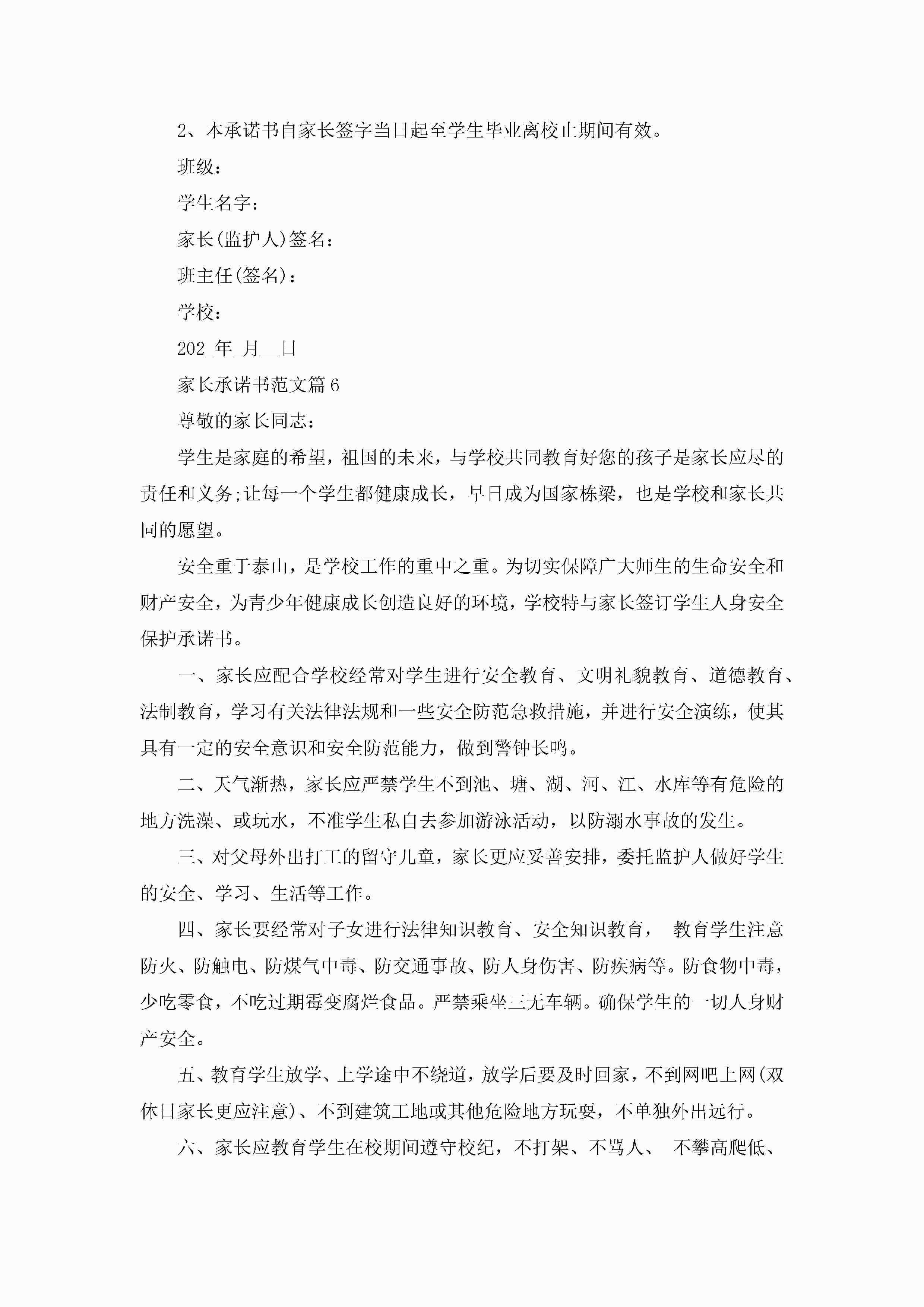 2、本承诺书自家长签字当日起至学生毕业离校止期间有效。

班级：

学生名字：

家长(监护人)签名：

班主任(签名)：

学校：

202_年_月__日

家长承诺书范文篇6

尊敬的家长同志：

学生是家庭的希望，祖国的未来，与学校共同教育好您的孩子是家长应尽的责任和义务;让每一个学生都健康成长，早日成为国家栋梁，也是学校和家长共同的愿望。

安全重于泰山，是学校工作的重中之重。为切实保障广大师生的生命安全和财产安全，为青少年健康成长创造良好的环境，学校特与家长签订学生人身安全保护承诺书。

一、家长应配合学校经常对学生进行安全教育、文明礼貌教育、道德教育、法制教育，学习有关法律法规和一些安全防范急救措施，并进行安全演练，使其具有一定的安全意识和安全防范能力，做到警钟长鸣。

二、天气渐热，家长应严禁学生不到池、塘、湖、河、江、水库等有危险的地方洗澡、或玩水，不准学生私自去参加游泳活动，以防溺水事故的发生。

三、对父母外出打工的留守儿童，家长更应妥善安排，委托监护人做好学生的安全、学习、生活等工作。

四、家长要经常对子女进行法律知识教育、安全知识教育， 教育学生注意防火、防触电、防煤气中毒、防交通事故、防人身伤害、防疾病等。防食物中毒，少吃零食，不吃过期霉变腐烂食品。严禁乘坐三无车辆。确保学生的一切人身财产安全。

五、教育学生放学、上学途中不绕道，放学后要及时回家，不到网吧上网(双休日家长更应注意)、不到建筑工地或其他危险地方玩耍，不单独外出远行。

六、家长应教育学生在校期间遵守校纪，不打架、不骂人、 不攀高爬低、